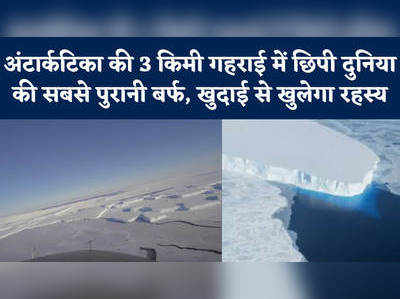 अंटार्कटिका की 3 किमी गहराई में छिपी दुनिया की सबसे पुरानी बर्फ, खुदाई से खुलेगा रहस्य